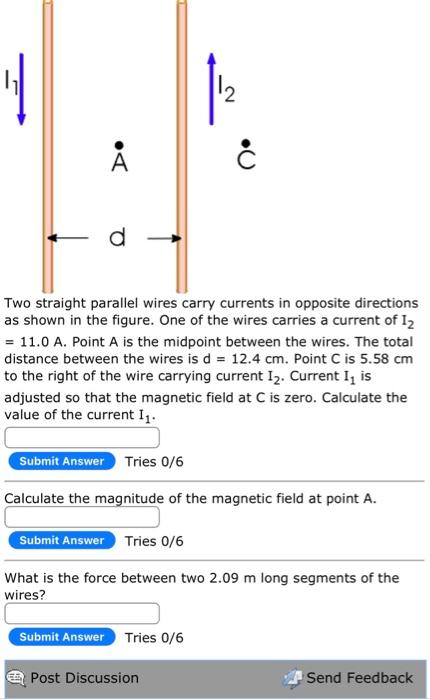 $I_1$

$I_2$

A

C

d

Two straight parallel wires carry currents in opposite directions as shown in the figure. One of the wires carries a current of $I_2$ = 11.0 A. Point A is the midpoint between the wires. The total distance between the wires is d = 12.4 cm. Point C is 5.58 cm to the right of the wire carrying current $I_2$. Current $I_1$ is adjusted so that the magnetic field at C is zero. Calculate the value of the current $I_1$.

Submit Answer Tries 0/6

Calculate the magnitude of the magnetic field at point A.

Submit Answer Tries 0/6

What is the force between two 2.09 m long segments of the wires?

Submit Answer Tries 0/6

Post Discussion

Send Feedback